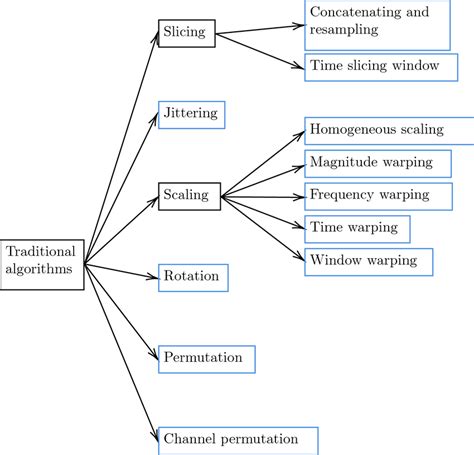 Traditional algorithms

Slicing

Concatenating and resampling

Time slicing window

Jittering

Scaling

Homogeneous scaling

Magnitude warping

Frequency warping

Time warping

Window warping

Rotation

Permutation

Channel permutation